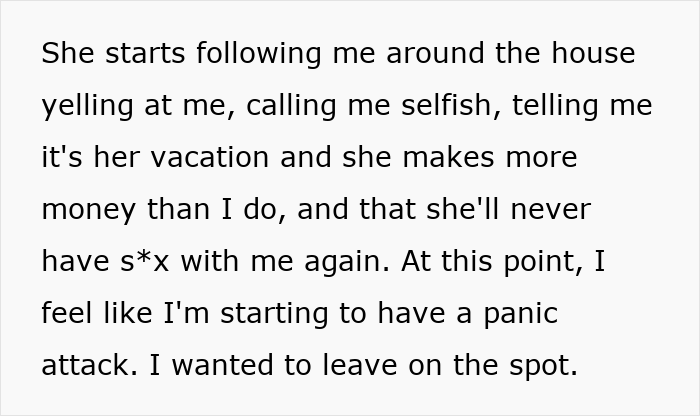 She starts following me around the house yelling at me, calling me selfish, telling me it's her vacation and she makes more money than I do, and that she'll never have s*x with me again. At this point, I feel like I'm starting to have a panic attack. I wanted to leave on the spot.